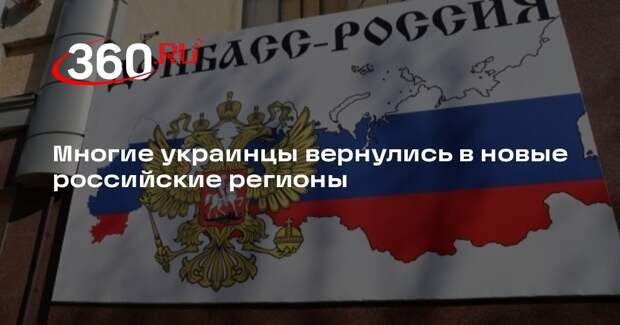 360 RU

ДОНБАСС-РОССИЯ

Многие украинцы вернулись в новые российские регионы